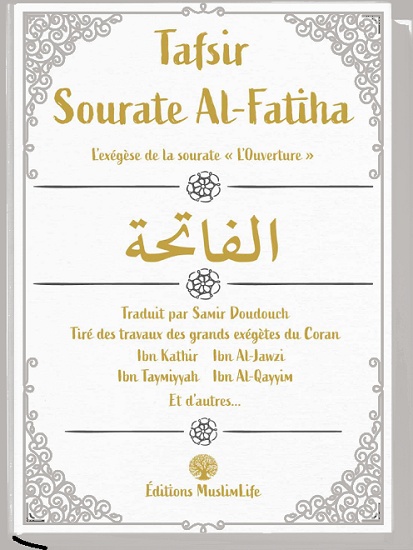 Tafsir
Sourate Al-Fatiha

L'exégèse de la sourate « L'Ouverture »

الفاتحة

Traduit par Samir Doudouch
Tiré des travaux des grands exégètes du Coran
Ibn Kathir Ibn Al-Jawzi
Ibn Taymiyyah Ibn Al-Qayyim
Et d'autres...

Éditions MuslimLife